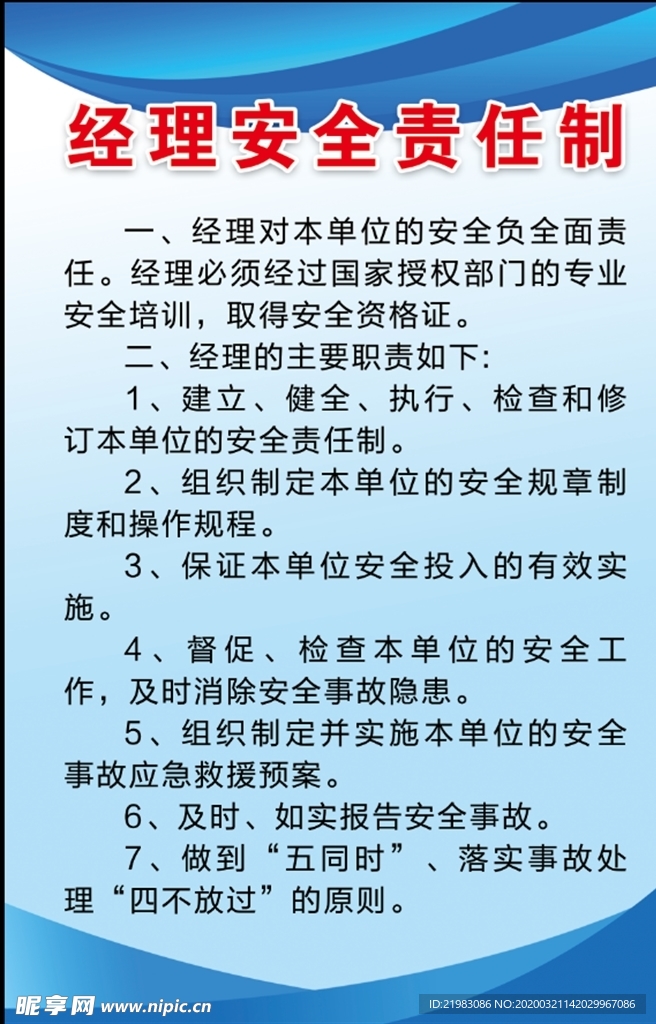 经理安全责任制

一、经理对本单位的安全负全面责任。经理必须经过国家授权部门的专业安全培训，取得安全资格证。

二、经理的主要职责如下:

1、建立、健全、执行、检查和修订本单位的安全责任制。

2、组织制定本单位的安全规章制度和操作规程。

3、保证本单位安全投入的有效实施。

4、督促、检查本单位的安全工作，及时消除安全事故隐患。

5、组织制定并实施本单位的安全事故应急救援预案。

6、及时、如实报告安全事故。

7、做到“五同时”、落实事故处理“四不放过”的原则。

昵享网 www.nipic.cn

ID:21983086 NO:20200321142029967086